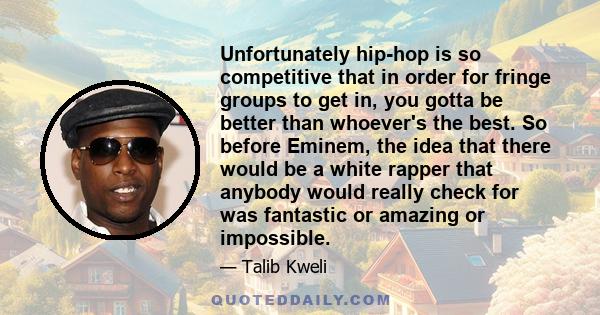 Unfortunately hip-hop is so competitive that in order for fringe groups to get in, you gotta be better than whoever's the best. So before Eminem, the idea that there would be a white rapper that anybody would really check for was fantastic or amazing or impossible.

— Talib Kweli

QUOTEDDAILY.COM